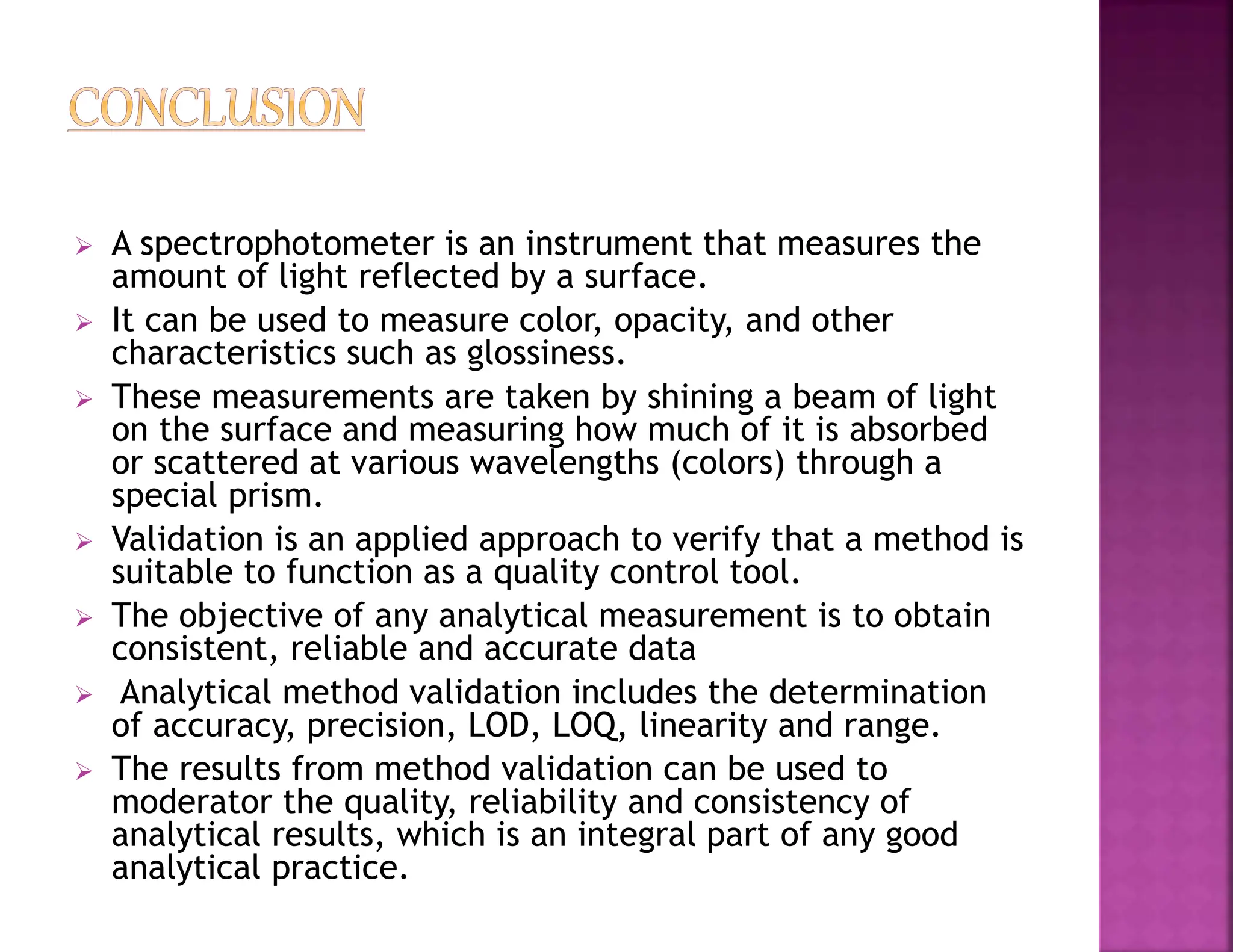 CONCLUSION

➢ A spectrophotometer is an instrument that measures the amount of light reflected by a surface.

➢ It can be used to measure color, opacity, and other characteristics such as glossiness.

➢ These measurements are taken by shining a beam of light on the surface and measuring how much of it is absorbed or scattered at various wavelengths (colors) through a special prism.

➢ Validation is an applied approach to verify that a method is suitable to function as a quality control tool.

➢ The objective of any analytical measurement is to obtain consistent, reliable and accurate data

➢ Analytical method validation includes the determination of accuracy, precision, LOD, LOQ, linearity and range.

➢ The results from method validation can be used to moderator the quality, reliability and consistency of analytical results, which is an integral part of any good analytical practice.